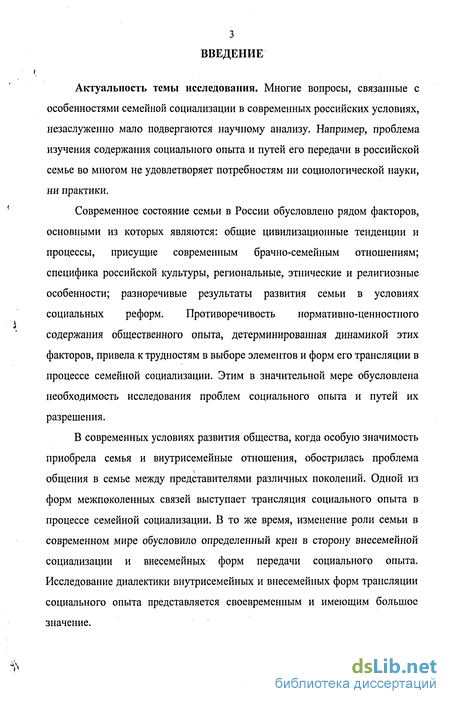 3

ВВЕДЕНИЕ

Актуальность темы исследования. Многие вопросы, связанные с особенностями семейной социализации в современных российских условиях, незаслуженно мало подвергаются научному анализу. Например, проблема изучения содержания социального опыта и путей его передачи в российской семье во многом не удовлетворяет потребностям ни социологической науки, ни практики.

Современное состояние семьи в России обусловлено рядом факторов, основными из которых являются: общие цивилизационные тенденции и процессы, присущие современным брачно-семейным отношениям; специфика российской культуры, региональные, этнические и религиозные особенности; разноречивые результаты развития семьи в условиях социальных реформ. Противоречивость нормативно-ценностного содержания общественного опыта, детерминированная динамикой этих факторов, привела к трудностям в выборе элементов и форм его трансляции в процессе семейной социализации. Этим в значительной мере обусловлена необходимость исследования проблем социального опыта и путей их разрешения.

В современных условиях развития общества, когда особую значимость приобрела семья и внутрисемейные отношения, обострилась проблема общения в семье между представителями различных поколений. Одной из форм межпоколенных связей выступает трансляция социального опыта в процессе семейной социализации. В то же время, изменение роли семьи в современном мире обусловило определенный крен в сторону внесемейной социализации и внесемейных форм передачи социального опыта. Исследование диалектики внутрисемейных и внесемейных форм трансляции социального опыта представляется своевременным и имеющим большое значение.

dsLib.net
библиотека диссертаций